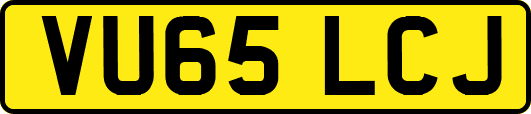 VU65 LCJ